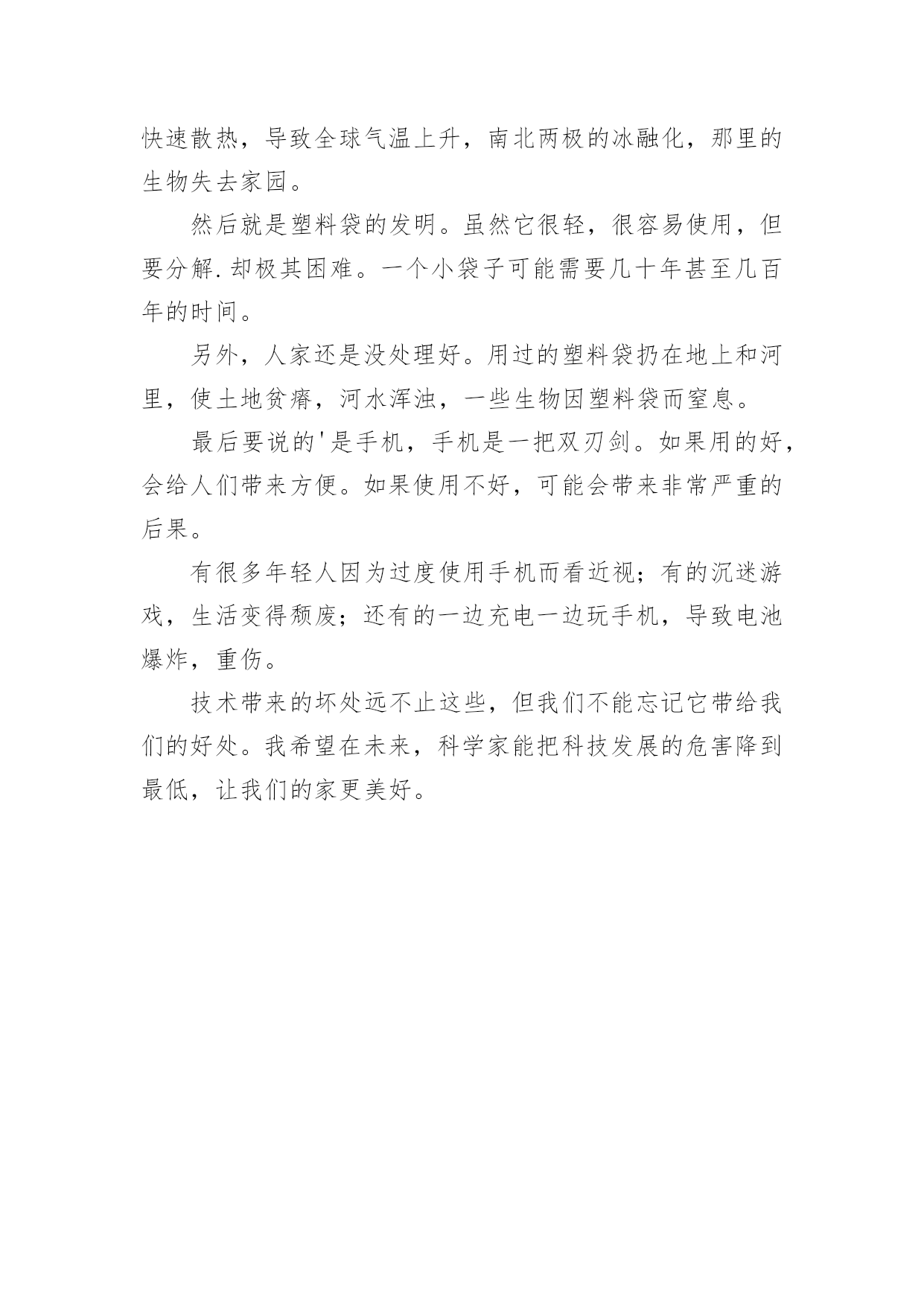 快速散热，导致全球气温上升，南北两极的冰融化，那里的生物失去家园。

然后就是塑料袋的发明。虽然它很轻，很容易使用，但要分解.却极其困难。一个小袋子可能需要几十年甚至几百年的时间。

另外，人家还是没处理好。用过的塑料袋扔在地上和河里，使土地贫瘠，河水浑浊，一些生物因塑料袋而窒息。

最后要说的'是手机，手机是一把双刃剑。如果用的好，会给人们带来方便。如果使用不好，可能会带来非常严重的后果。

有很多年轻人因为过度使用手机而看近视；有的沉迷游戏，生活变得颓废；还有的一边充电一边玩手机，导致电池爆炸，重伤。

技术带来的坏处远不止这些，但我们不能忘记它带给我们的好处。我希望在未来，科学家能把科技发展的危害降到最低，让我们的家更美好。